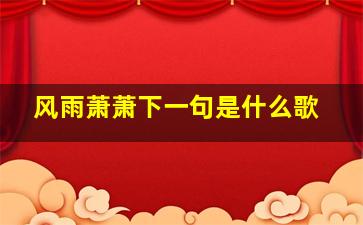 风雨萧萧下一句是什么歌